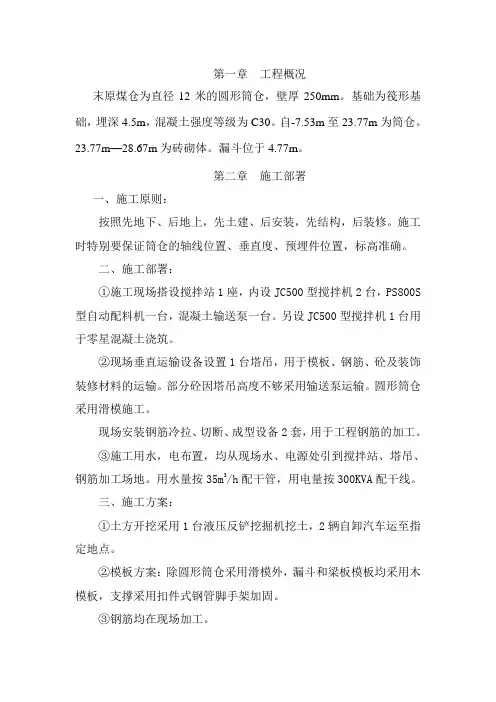 第一章 工程概况

末原煤仓为直径 12 米的圆形筒仓，壁厚 250mm。基础为筏形基础，埋深 4.5m，混凝土强度等级为 C30。自-7.53m 至 23.77m 为筒仓。23.77m—28.67m 为砖砌体。漏斗位于 4.77m。

第二章 施工部署

一、施工原则：

按照先地下、后地上，先土建、后安装，先结构，后装修。施工时特别要保证筒仓的轴线位置、垂直度、预埋件位置，标高准确。

二、施工部署：

①施工现场搭设搅拌站 1 座，内设 JC500 型搅拌机 2 台，PS800S 型自动配料机一台，混凝土输送泵一台。另设 JC500 型搅拌机 1 台用于零星混凝土浇筑。

②现场垂直运输设备设置 1 台塔吊，用于模板、钢筋、砼及装饰装修材料的运输。部分砼因塔吊高度不够采用输送泵运输。圆形筒仓采用滑模施工。

现场安装钢筋冷拉、切断、成型设备 2 套，用于工程钢筋的加工。

③施工用水，电布置，均从现场水、电源处引到搅拌站、塔吊、钢筋加工场地。用水量按 $35m^3/h$ 配干管，用电量按 300KVA 配干线。

三、施工方案：

①土方开挖采用 1 台液压反铲挖掘机挖土，2 辆自卸汽车运至指定地点。

②模板方案：除圆形筒仓采用滑模外，漏斗和梁板模板均采用木模板，支撑采用扣件式钢管脚手架加固。

③钢筋均在现场加工。